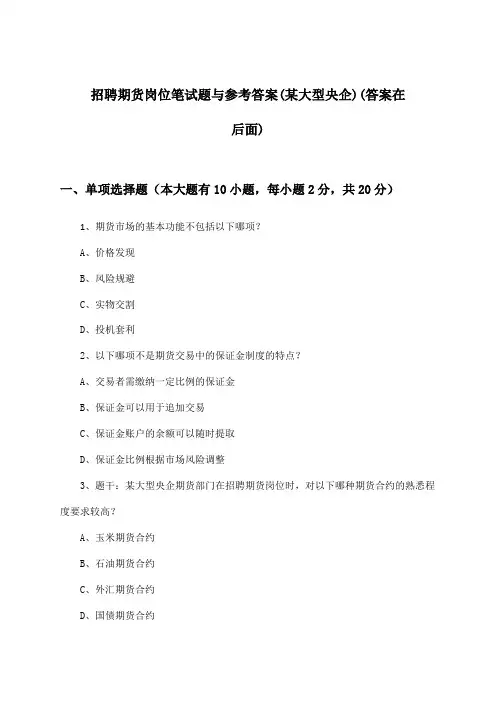 招聘期货岗位笔试题与参考答案(某大型央企)(答案在后面)

一、单项选择题（本大题有10小题，每小题2分，共20分）

1、期货市场的基本功能不包括以下哪项?

A、价格发现

B、风险规避

C、实物交割

D、投机套利

2、以下哪项不是期货交易中的保证金制度的特点?

A、交易者需缴纳一定比例的保证金

B、保证金可以用于追加交易

C、保证金账户的余额可以随时提取

D、保证金比例根据市场风险调整

3、题干：某大型央企期货部门在招聘期货岗位时，对以下哪种期货合约的熟悉程度要求较高?

A、玉米期货合约

B、石油期货合约

C、外汇期货合约

D、国债期货合约